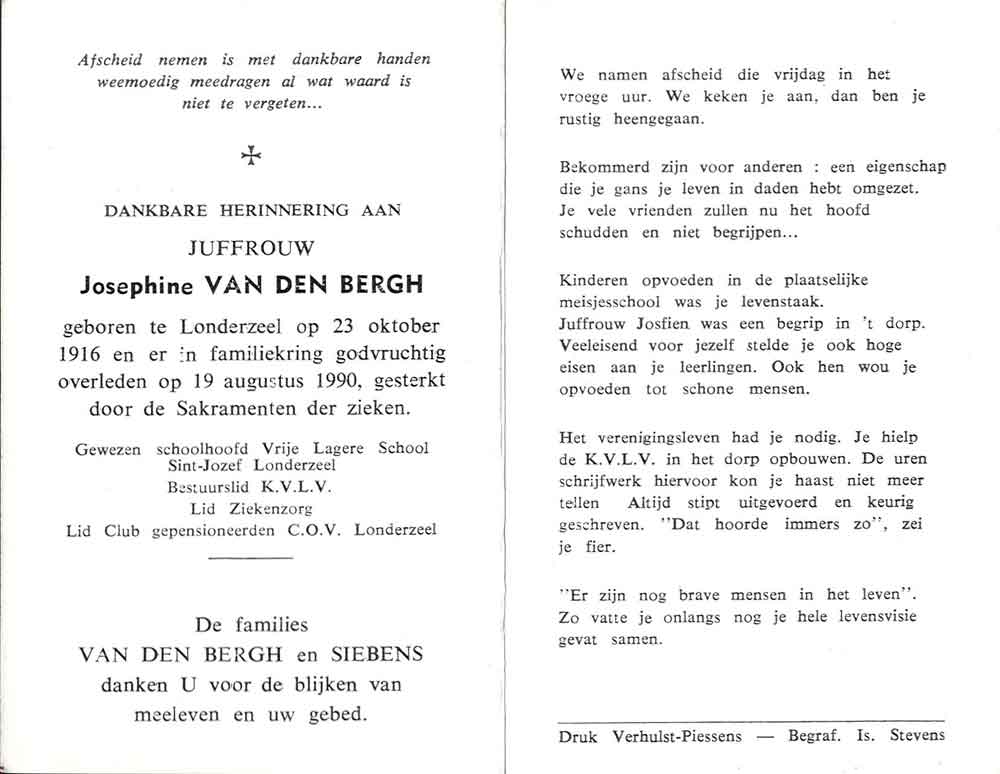 Afscheid nemen is met dankbare handen weemoedig meedragen al wat waard is niet te vergeten...

✠

DANKBARE HERINNERING AAN

JUFFROUW

Josephine VAN DEN BERGH

geboren te Londerzeel op 23 oktober 1916 en er in familiekring godvruchtig overleden op 19 augustus 1990, gesterkt door de Sakramenten der zieken.

Gewezen schoolhoofd Vrije Lagere School Sint-Jozef Londerzeel
Bestuurslid K.V.L.V.
Lid Ziekenzorg
Lid Club gepensioneerden C.O.V. Londerzeel

De families
VAN DEN BERGH en SIEBENS
danken U voor de blijken van meeleven en uw gebed.

We namen afscheid die vrijdag in het vroege uur. We keken je aan, dan ben je rustig heengegaan.

Bekommerd zijn voor anderen : een eigenschap die je gans je leven in daden hebt omgezet. Je vele vrienden zullen nu het hoofd schudden en niet begrijpen...

Kinderen opvoeden in de plaatselijke meisjesschool was je levenstaak. Juffrouw Josfien was een begrip in 't dorp. Veeleisend voor jezelf stelde je ook hoge eisen aan je leerlingen. Ook hen wou je opvoeden tot schone mensen.

Het verenigingsleven had je nodig. Je hielp de K.V.L.V. in het dorp opbouwen. De uren schrijfwerk hiervoor kon je haast niet meer tellen Altijd stipt uitgevoerd en keurig geschreven. "Dat hoorde immers zo", zei je fier.

"Er zijn nog brave mensen in het leven". Zo vatte je onlangs nog je hele levensvisie gevat samen.

Druk Verhulst-Piessens — Begraf. Is. Stevens